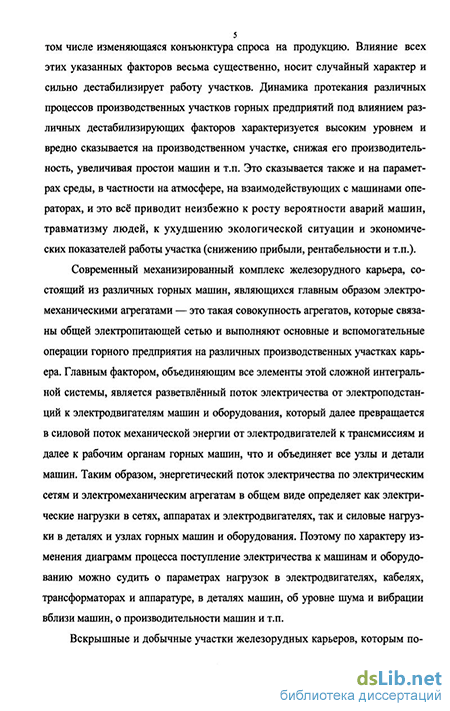 5

том числе изменяющаяся конъюнктура спроса на продукцию. Влияние всех этих указанных факторов весьма существенно, носит случайный характер и сильно дестабилизирует работу участков. Динамика протекания различных процессов производственных участков горных предприятий под влиянием различных дестабилизирующих факторов характеризуется высоким уровнем и вредно сказывается на производственном участке, снижая его производительность, увеличивая простои машин и т.п. Это сказывается также и на параметрах среды, в частности на атмосфере, на взаимодействующих с машинами операторах, и это всё приводит неизбежно к росту вероятности аварий машин, травматизму людей, к ухудшению экологической ситуации и экономических показателей работы участка (снижению прибыли, рентабельности и т.п.).

Современный механизированный комплекс железорудного карьера, состоящий из различных горных машин, являющихся главным образом электромеханическими агрегатами — это такая совокупность агрегатов, которые связаны общей электропитающей сетью и выполняют основные и вспомогательные операции горного предприятия на различных производственных участках карьера. Главным фактором, объединяющим все элементы этой сложной интегральной системы, является разветвлённый поток электричества от электроподстанций к электродвигателям машин и оборудования, который далее превращается в силовой поток механической энергии от электродвигателей к трансмиссиям и далее к рабочим органам горных машин, что и объединяет все узлы и детали машин. Таким образом, энергетический поток электричества по электрическим сетям и электромеханическим агрегатам в общем виде определяет как электрические нагрузки в сетях, аппаратах и электродвигателях, так и силовые нагрузки в деталях и узлах горных машин и оборудования. Поэтому по характеру изменения диаграмм процесса поступление электричества к машинам и оборудованию можно судить о параметрах нагрузок в электродвигателях, кабелях, трансформаторах и аппаратуре, в деталях машин, об уровне шума и вибрации вблизи машин, о производительности машин и т.п.

Вскрышные и добычные участки железорудных карьеров, которым по-

dsLib.net
библиотека диссертаций